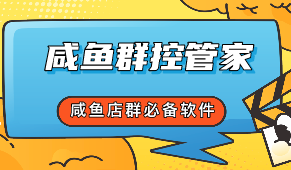 咸鱼群控管家

咸鱼店群必备软件